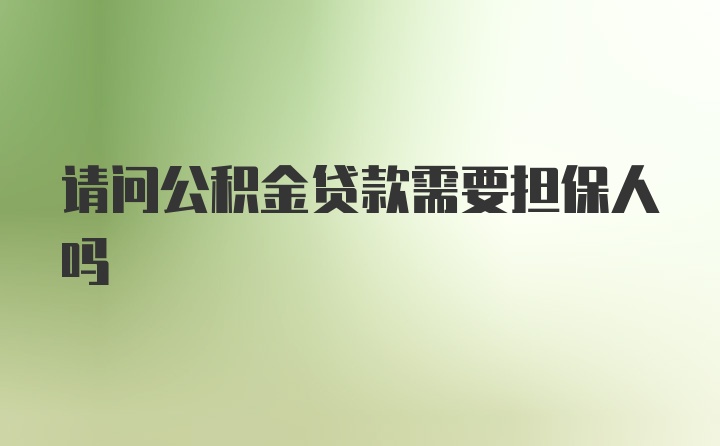 请问公积金贷款需要担保人吗